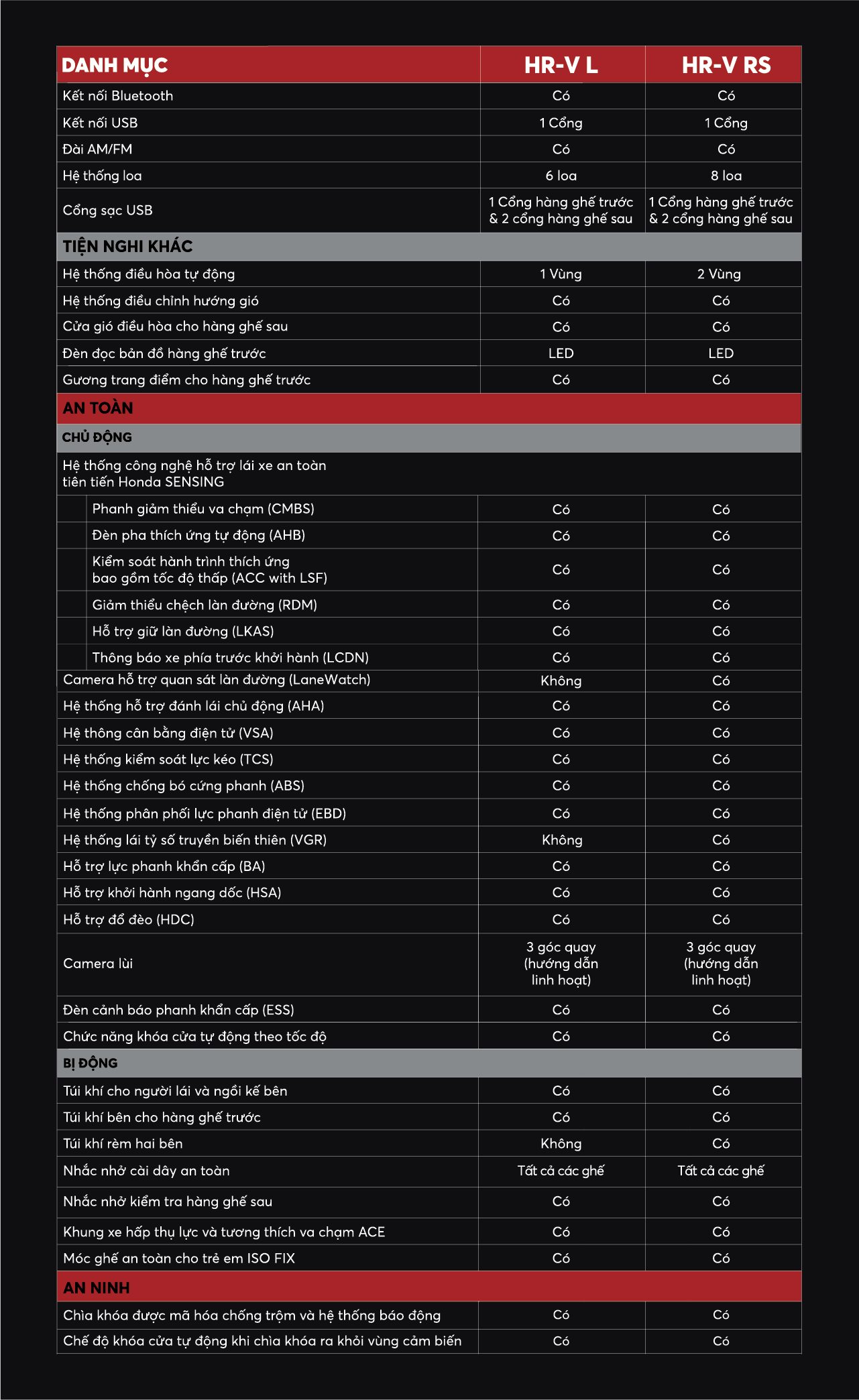 | DANH MỤC | HR-V L | HR-V RS |
|---|---|---|
| Kết nối Bluetooth | Có | Có |
| Kết nối USB | 1 Cổng | 1 Cổng |
| Đài AM/FM | Có | Có |
| Hệ thống loa | 6 loa | 8 loa |
| Cổng sạc USB | 1 Cổng hàng ghế trước & 2 cổng hàng ghế sau | 1 Cổng hàng ghế trước & 2 cổng hàng ghế sau |
| TIỆN NGHI KHÁC | | |
| Hệ thống điều hòa tự động | 1 Vùng | 2 Vùng |
| Hệ thống điều chỉnh hướng gió | Có | Có |
| Cửa gió điều hòa cho hàng ghế sau | Có | Có |
| Đèn đọc bản đồ hàng ghế trước | LED | LED |
| Gương trang điểm cho hàng ghế trước | Có | Có |
| AN TOÀN | | |
| CHỦ ĐỘNG | | |
| Hệ thống công nghệ hỗ trợ lái xe an toàn tiên tiến Honda SENSING | | |
| Phanh giảm thiểu va chạm (CMBS) | Có | Có |
| Đèn pha thích ứng tự động (AHB) | Có | Có |
| Kiểm soát hành trình thích ứng bao gồm tốc độ thấp (ACC with LSF) | Có | Có |
| Giảm thiểu chệch làn đường (RDM) | Có | Có |
| Hỗ trợ giữ làn đường (LKAS) | Có | Có |
| Thông báo xe phía trước khởi hành (LCDN) | Có | Có |
| Camera hỗ trợ quan sát làn đường (LaneWatch) | Không | Có |
| Hệ thống hỗ trợ đánh lái chủ động (AHA) | Có | Có |
| Hệ thông cân bằng điện tử (VSA) | Có | Có |
| Hệ thống kiểm soát lực kéo (TCS) | Có | Có |
| Hệ thống chống bó cứng phanh (ABS) | Có | Có |
| Hệ thống phân phối lực phanh điện tử (EBD) | Có | Có |
| Hệ thống lái tỷ số truyền biến thiên (VGR) | Không | Có |
| Hỗ trợ lực phanh khẩn cấp (BA) | Có | Có |
| Hỗ trợ khởi hành ngang dốc (HSA) | Có | Có |
| Hỗ trợ đổ đèo (HDC) | Có | Có |
| Camera lùi | 3 góc quay (hướng dẫn linh hoạt) | 3 góc quay (hướng dẫn linh hoạt) |
| Đèn cảnh báo phanh khẩn cấp (ESS) | Có | Có |
| Chức năng khóa cửa tự động theo tốc độ | Có | Có |
| BỊ ĐỘNG | | |
| Túi khí cho người lái và ngồi kế bên | Có | Có |
| Túi khí bên cho hàng ghế trước | Có | Có |
| Túi khí rèm hai bên | Không | Có |
| Nhắc nhở cài dây an toàn | Tất cả các ghế | Tất cả các ghế |
| Nhắc nhở kiểm tra hàng ghế sau | Có | Có |
| Khung xe hấp thụ lực và tương thích va chạm ACE | Có | Có |
| Móc ghế an toàn cho trẻ em ISO FIX | Có | Có |
| AN NINH | | |
| Chìa khóa được mã hóa chống trộm và hệ thống báo động | Có | Có |
| Chế độ khóa cửa tự động khi chìa khóa ra khỏi vùng cảm biến | Có | Có |